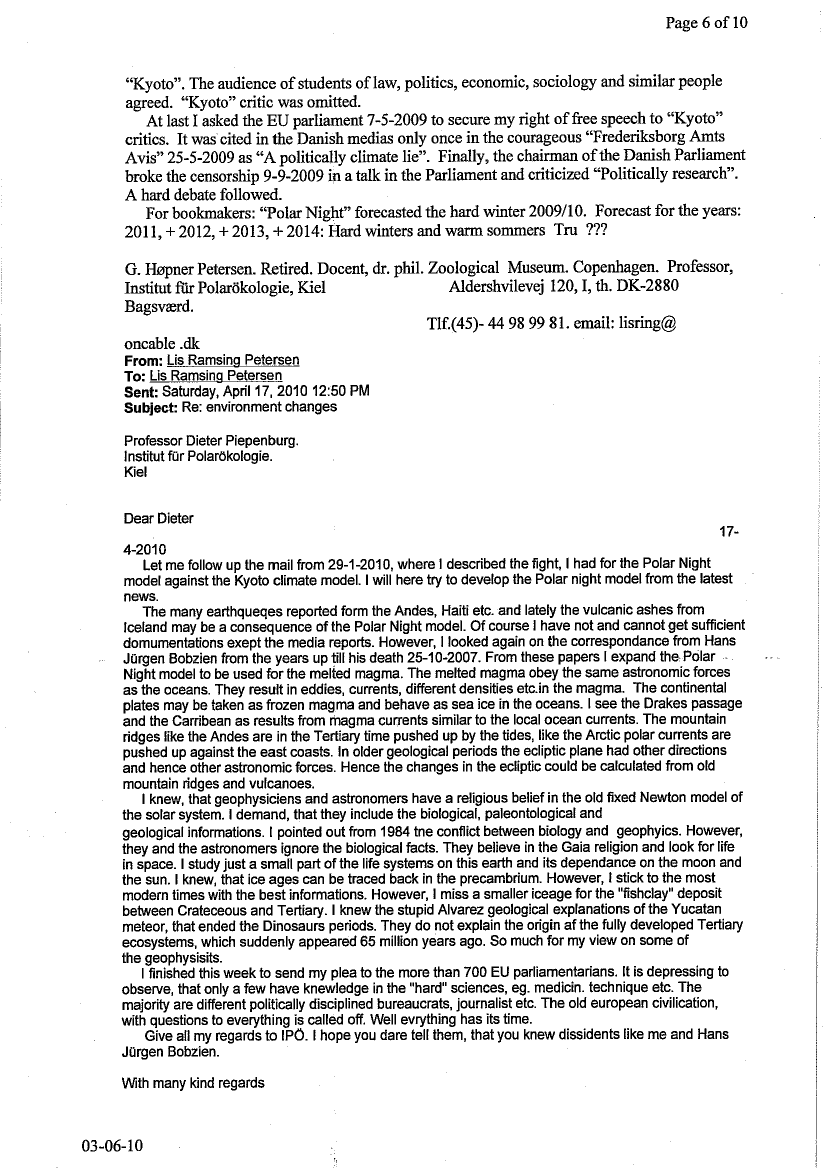 Page 6 of 10

"Kyoto". The audience of students of law, politics, economic, sociology and similar people agreed. "Kyoto" critic was omitted.

At last I asked the EU parliament 7-5-2009 to secure my right of free speech to "Kyoto" critics. It was cited in the Danish medias only once in the courageous "Frederiksborg Amts Avis" 25-5-2009 as "A politically climate lie". Finally, the chairman of the Danish Parliament broke the censorship 9-9-2009 in a talk in the Parliament and criticized "Politically research". A hard debate followed.

For bookmakers: "Polar Night" forecasted the hard winter 2009/10. Forecast for the years: 2011, + 2012, + 2013, + 2014: Hard winters and warm sommers Tru ???

G. Høpner Petersen. Retired. Docent, dr. phil. Zoological Museum. Copenhagen. Professor, Institut für Polarökologie, Kiel Aldershvilevej 120, I, th. DK-2880 Bagsværd.

Tlf.(45)- 44 98 99 81. email: lisring@

oncable .dk
From: Lis Ramsing Petersen
To: Lis Ramsing Petersen
Sent: Saturday, April 17, 2010 12:50 PM
Subject: Re: environment changes

Professor Dieter Piepenburg.
Institut für Polarökologie.
Kiel

Dear Dieter

17-4-2010

Let me follow up the mail from 29-1-2010, where I described the fight, I had for the Polar Night model against the Kyoto climate model. I will here try to develop the Polar night model from the latest news.

The many earthqueqes reported form the Andes, Haiti etc. and lately the vulcanic ashes from Iceland may be a consequence of the Polar Night model. Of course I have not and cannot get sufficient domumentations exept the media reports. However, I looked again on the correspondance from Hans Jürgen Bobzien from the years up till his death 25-10-2007. From these papers I expand the Polar Night model to be used for the melted magma. The melted magma obey the same astronomic forces as the oceans. They result in eddies, currents, different densities etc.in the magma. The continental plates may be taken as frozen magma and behave as sea ice in the oceans. I see the Drakes passage and the Carribean as results from magma currents similar to the local ocean currents. The mountain ridges like the Andes are in the Tertiary time pushed up by the tides, like the Arctic polar currents are pushed up against the east coasts. In older geological periods the ecliptic plane had other directions and hence other astronomic forces. Hence the changes in the ecliptic could be calculated from old mountain ridges and vulcanoes.

I knew, that geophysiciens and astronomers have a religious belief in the old fixed Newton model of the solar system. I demand, that they include the biological, paleontological and geological informations. I pointed out from 1984 the conflict between biology and geophyics. However, they and the astronomers ignore the biological facts. They believe in the Gaia religion and look for life in space. I study just a small part of the life systems on this earth and its dependance on the moon and the sun. I knew, that ice ages can be traced back in the precambrium. However, I stick to the most modern times with the best informations. However, I miss a smaller iceage for the "fishclay" deposit between Crateceous and Tertiary. I knew the stupid Alvarez geological explanations of the Yucatan meteor, that ended the Dinosaurs periods. They do not explain the origin af the fully developed Tertiary ecosystems, which suddenly appeared 65 million years ago. So much for my view on some of the geophysisits.

I finished this week to send my plea to the more than 700 EU parliamentarians. It is depressing to observe, that only a few have knewledge in the "hard" sciences, eg. medicin. technique etc. The majority are different politically disciplined bureaucrats, journalist etc. The old european civilication, with questions to everything is called off. Well evrything has its time.

Give all my regards to IPÖ. I hope you dare tell them, that you knew dissidents like me and Hans Jürgen Bobzien.

With many kind regards

03-06-10